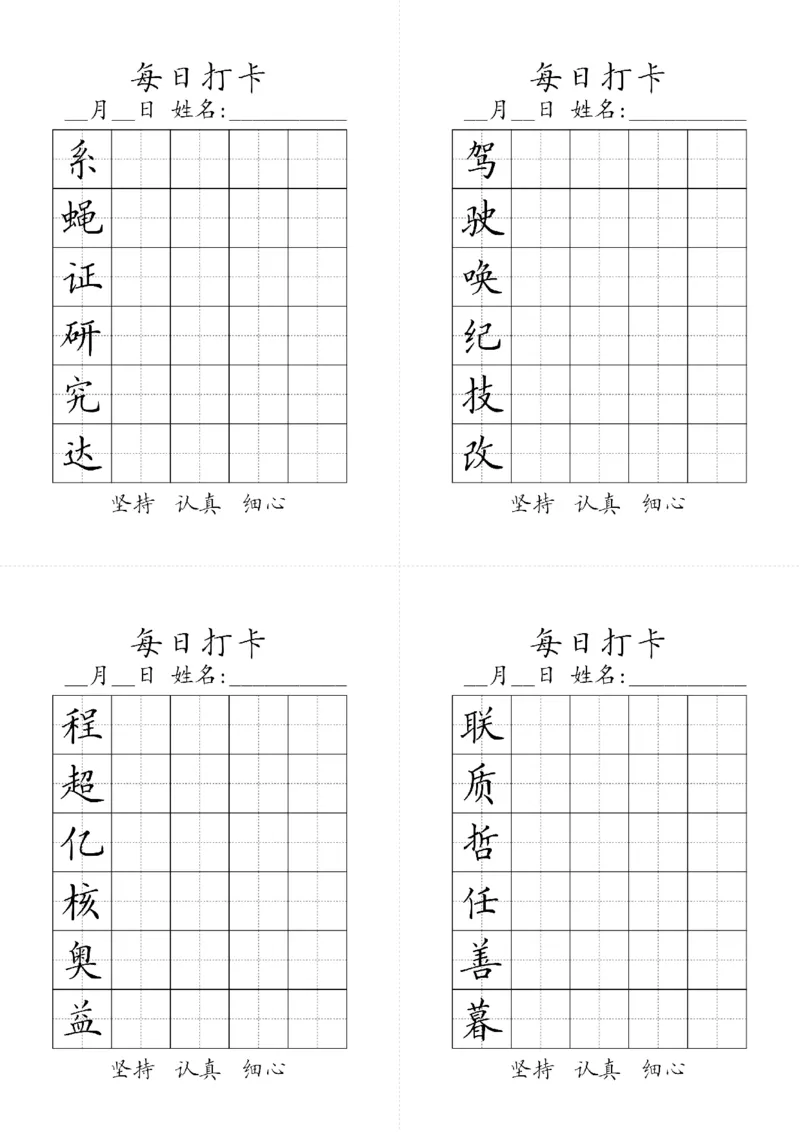 每日打卡
____月____日 姓名:____

系
蝇
证
研
究
达

坚持 认真 细心

每日打卡
____月____日 姓名:____

驾
驶
唤
纪
技
改

坚持 认真 细心

每日打卡
____月____日 姓名:____

程
超
亿
核
奥
益

坚持 认真 细心

每日打卡
____月____日 姓名:____

联
质
哲
任
善
暮

坚持 认真 细心